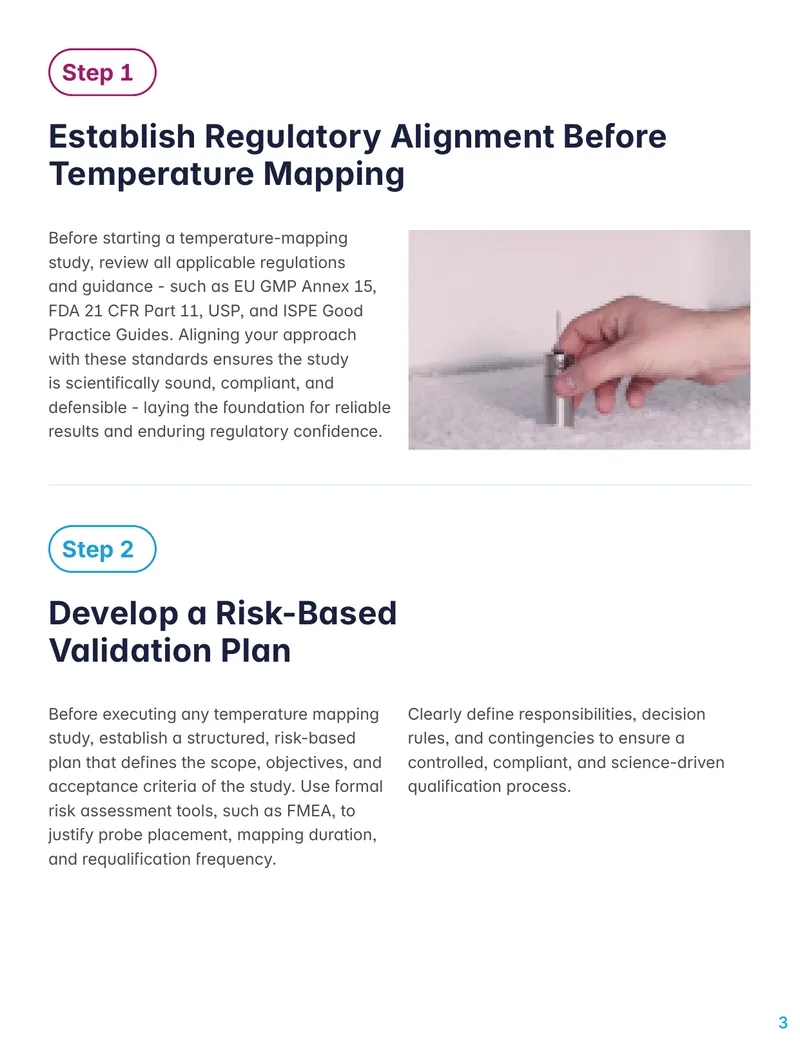 Step 1

Establish Regulatory Alignment Before Temperature Mapping

Before starting a temperature-mapping study, review all applicable regulations and guidance - such as EU GMP Annex 15, FDA 21 CFR Part 11, USP, and ISPE Good Practice Guides. Aligning your approach with these standards ensures the study is scientifically sound, compliant, and defensible - laying the foundation for reliable results and enduring regulatory confidence.

Step 2

Develop a Risk-Based Validation Plan

Before executing any temperature mapping study, establish a structured, risk-based plan that defines the scope, objectives, and acceptance criteria of the study. Use formal risk assessment tools, such as FMEA, to justify probe placement, mapping duration, and requalification frequency.

Clearly define responsibilities, decision rules, and contingencies to ensure a controlled, compliant, and science-driven qualification process.

3